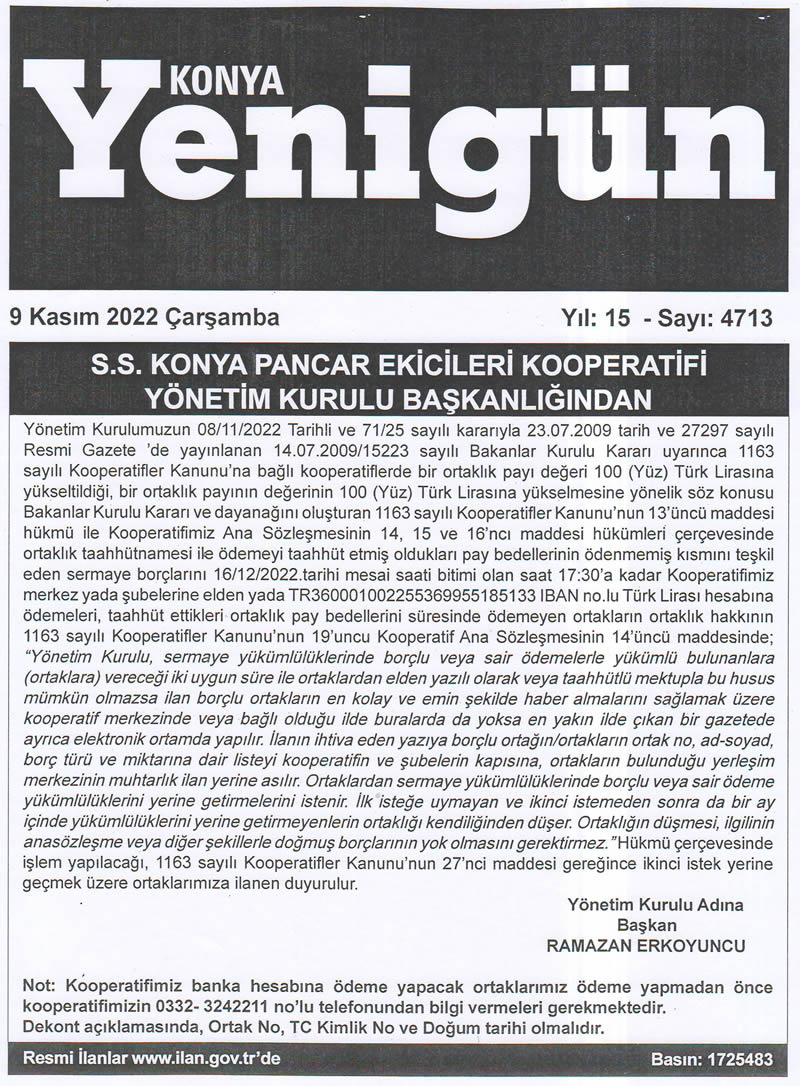 KONYA
Yenigün

9 Kasım 2022 Çarşamba

Yıl: 15 - Sayı: 4713

S.S. KONYA PANCAR EKİCİLERİ KOOPERATİFİ
YÖNETİM KURULU BAŞKANLIĞINDAN

Yönetim Kurulumuzun 08/11/2022 Tarihli ve 71/25 sayılı kararıyla 23.07.2009 tarih ve 27297 sayılı Resmi Gazete 'de yayınlanan 14.07.2009/15223 sayılı Bakanlar Kurulu Kararı uyarınca 1163 sayılı Kooperatifler Kanunu'na bağlı kooperatiflerde bir ortaklık payı değeri 100 (Yüz) Türk Lirasına yükseltildiği, bir ortaklık payının değerinin 100 (Yüz) Türk Lirasına yükselmesine yönelik söz konusu Bakanlar Kurulu Kararı ve dayanağını oluşturan 1163 sayılı Kooperatifler Kanunu'nun 13'üncü maddesi hükmü ile Kooperatifimiz Ana Sözleşmesinin 14, 15 ve 16'ncı maddesi hükümleri çerçevesinde ortaklık taahhütnamesi ile ödemeyi taahhüt etmiş oldukları pay bedellerinin ödenmemiş kısmını teşkil eden sermaye borçlarını 16/12/2022.tarihi mesai saati bitimi olan saat 17:30'a kadar Kooperatifimiz merkez yada şubelerine elden yada TR360001002255369955185133 IBAN no.lu Türk Lirası hesabına ödemeleri, taahhüt ettikleri ortaklık pay bedellerini süresinde ödemeyen ortakların ortaklık hakkının 1163 sayılı Kooperatifler Kanunu'nun 19'uncu Kooperatif Ana Sözleşmesinin 14'üncü maddesinde; "Yönetim Kurulu, sermaye yükümlülüklerinde borçlu veya sair ödemelerle yükümlü bulunanlara (ortaklara) vereceği iki uygun süre ile ortaklardan elden yazılı olarak veya taahhütlü mektupla bu husus mümkün olmazsa ilan borçlu ortakların en kolay ve emin şekilde haber almalarını sağlamak üzere kooperatif merkezinde veya bağlı olduğu ilde buralarda da yoksa en yakın ilde çıkan bir gazetede ayrıca elektronik ortamda yapılır. İlanın ihtiva eden yazıya borçlu ortağın/ortakların ortak no, ad-soyad, borç türü ve miktarına dair listeyi kooperatifin ve şubelerin kapısına, ortakların bulunduğu yerleşim merkezinin muhtarlık ilan yerine asılır. Ortaklardan sermaye yükümlülüklerinde borçlu veya sair ödeme yükümlülüklerini yerine getirmelerini istenir. İlk isteğe uymayan ve ikinci istemeden sonra da bir ay içinde yükümlülüklerini yerine getirmeyenlerin ortaklığı kendiliğinden düşer. Ortaklığın düşmesi, ilgilinin anasözleşme veya diğer şekillerle doğmuş borçlarının yok olmasını gerektirmez."Hükmü çerçevesinde işlem yapılacağı, 1163 sayılı Kooperatifler Kanunu'nun 27'nci maddesi gereğince ikinci istek yerine geçmek üzere ortaklarımıza ilanen duyurulur.

Yönetim Kurulu Adına
Başkan
RAMAZAN ERKOYUNCU

Not: Kooperatifimiz banka hesabına ödeme yapacak ortaklarımız ödeme yapmadan önce kooperatifimizin 0332- 3242211 no'lu telefonundan bilgi vermeleri gerekmektedir.
Dekont açıklamasında, Ortak No, TC Kimlik No ve Doğum tarihi olmalıdır.

Resmi İlanlar www.ilan.gov.tr'de

Basın: 1725483